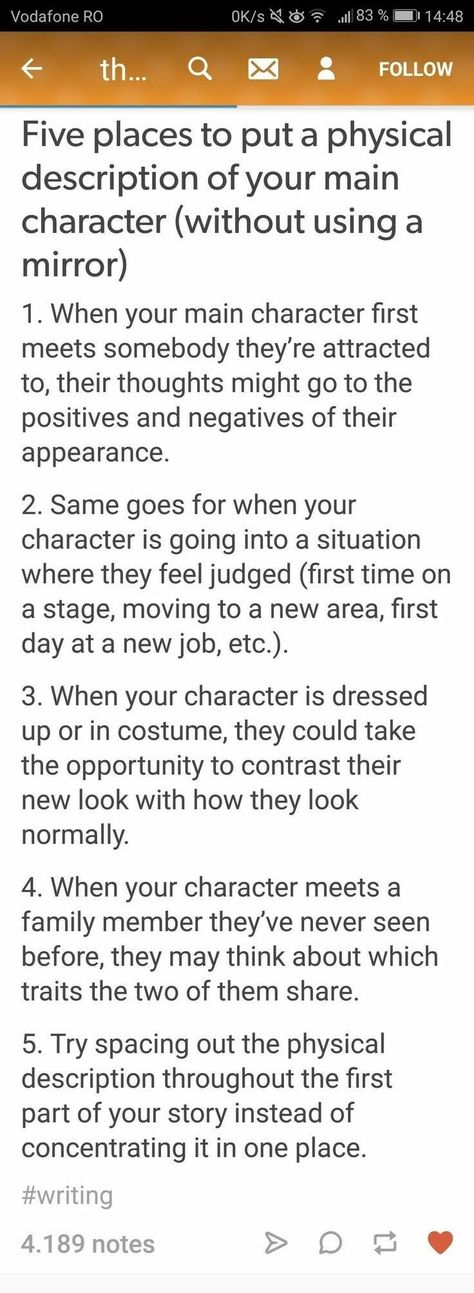 Vodafone RO 0K/s 83 % 14:48

th... FOLLOW

Five places to put a physical description of your main character (without using a mirror)

1. When your main character first meets somebody they're attracted to, their thoughts might go to the positives and negatives of their appearance.

2. Same goes for when your character is going into a situation where they feel judged (first time on a stage, moving to a new area, first day at a new job, etc.).

3. When your character is dressed up or in costume, they could take the opportunity to contrast their new look with how they look normally.

4. When your character meets a family member they've never seen before, they may think about which traits the two of them share.

5. Try spacing out the physical description throughout the first part of your story instead of concentrating it in one place.

#writing

4.189 notes